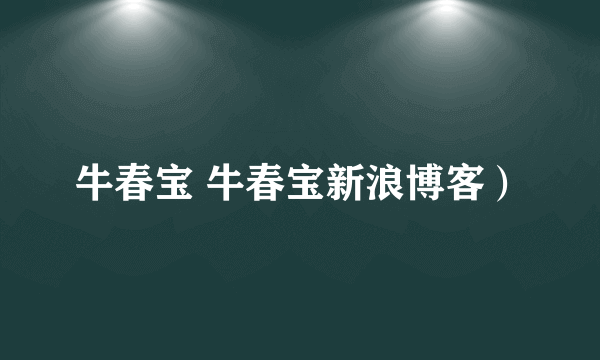 牛春宝 牛春宝新浪博客）